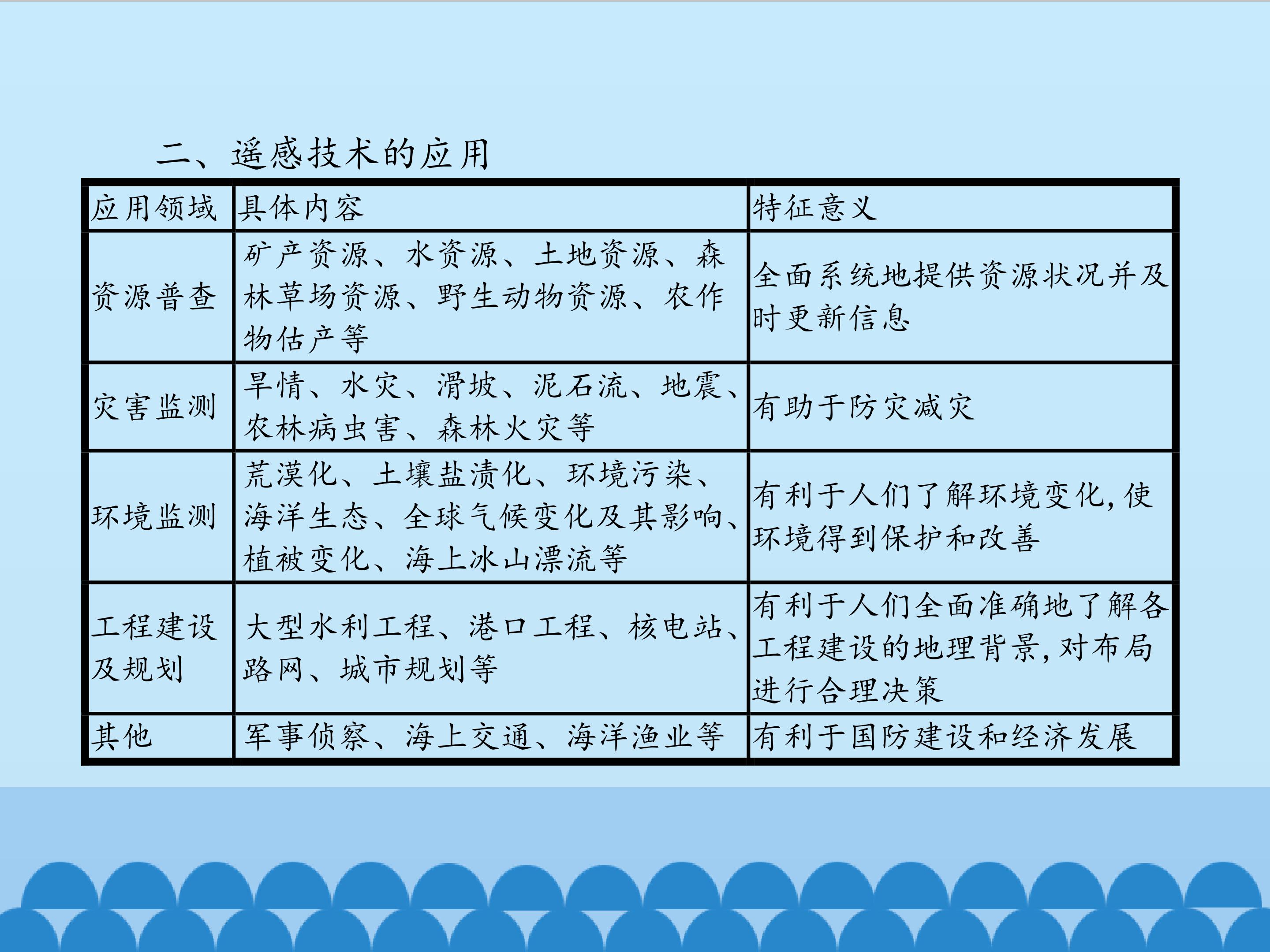 二、遥感技术的应用

| 应用领域 | 具体内容 | 特征意义 |
|---|---|---|
| 资源普查 | 矿产资源、水资源、土地资源、森林草场资源、野生动物资源、农作物估产等 | 全面系统地提供资源状况并及时更新信息 |
| 灾害监测 | 旱情、水灾、滑坡、泥石流、地震、农林病虫害、森林火灾等 | 有助于防灾减灾 |
| 环境监测 | 荒漠化、土壤盐渍化、环境污染、海洋生态、全球气候变化及其影响、植被变化、海上冰山漂流等 | 有利于人们了解环境变化,使环境得到保护和改善 |
| 工程建设及规划 | 大型水利工程、港口工程、核电站、路网、城市规划等 | 有利于人们全面准确地了解各工程建设的地理背景,对布局进行合理决策 |
| 其他 | 军事侦察、海上交通、海洋渔业等 | 有利于国防建设和经济发展 |